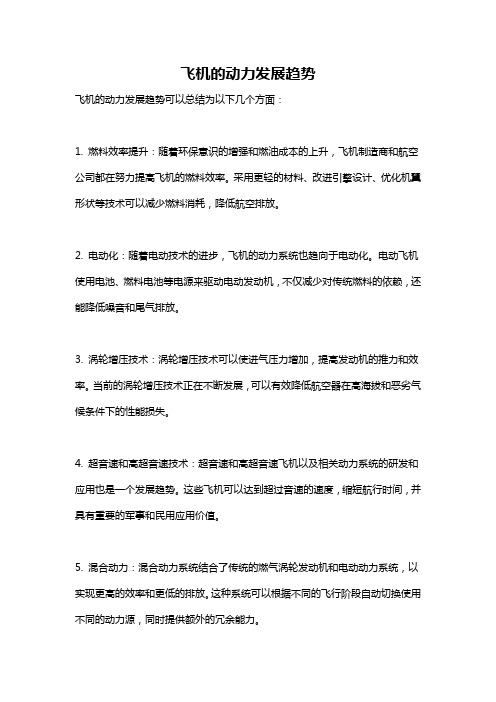 飞机的动力发展趋势

飞机的动力发展趋势可以总结为以下几个方面：

1. 燃料效率提升：随着环保意识的增强和燃油成本的上升，飞机制造商和航空公司都在努力提高飞机的燃料效率。采用更轻的材料、改进引擎设计、优化机翼形状等技术可以减少燃料消耗，降低航空排放。

2. 电动化：随着电动技术的进步，飞机的动力系统也趋向于电动化。电动飞机使用电池、燃料电池等电源来驱动电动发动机，不仅减少对传统燃料的依赖，还能降低噪音和尾气排放。

3. 涡轮增压技术：涡轮增压技术可以使进气压力增加，提高发动机的推力和效率。当前的涡轮增压技术正在不断发展，可以有效降低航空器在高海拔和恶劣气候条件下的性能损失。

4. 超音速和高超音速技术：超音速和高超音速飞机以及相关动力系统的研发和应用也是一个发展趋势。这些飞机可以达到超过音速的速度，缩短航行时间，并具有重要的军事和民用应用价值。

5. 混合动力：混合动力系统结合了传统的燃气涡轮发动机和电动动力系统，以实现更高的效率和更低的排放。这种系统可以根据不同的飞行阶段自动切换使用不同的动力源，同时提供额外的冗余能力。